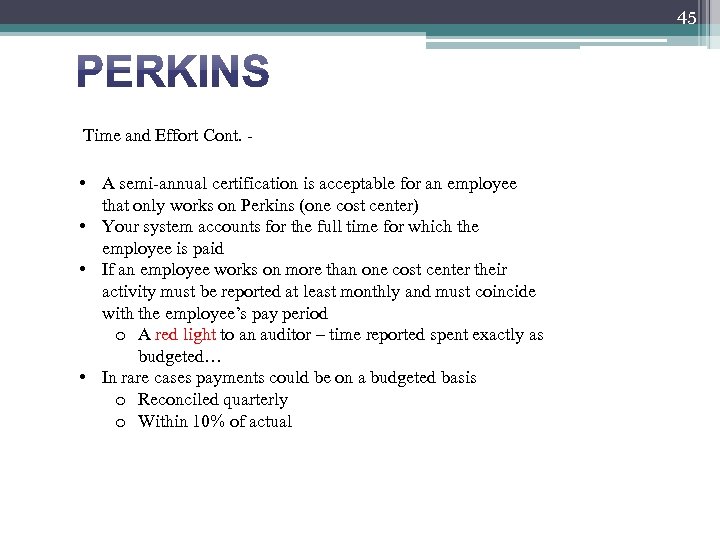 45

PERKINS

Time and Effort Cont. -

• A semi-annual certification is acceptable for an employee that only works on Perkins (one cost center)
• Your system accounts for the full time for which the employee is paid
• If an employee works on more than one cost center their activity must be reported at least monthly and must coincide with the employee's pay period
o A red light to an auditor – time reported spent exactly as budgeted…
• In rare cases payments could be on a budgeted basis
o Reconciled quarterly
o Within 10% of actual